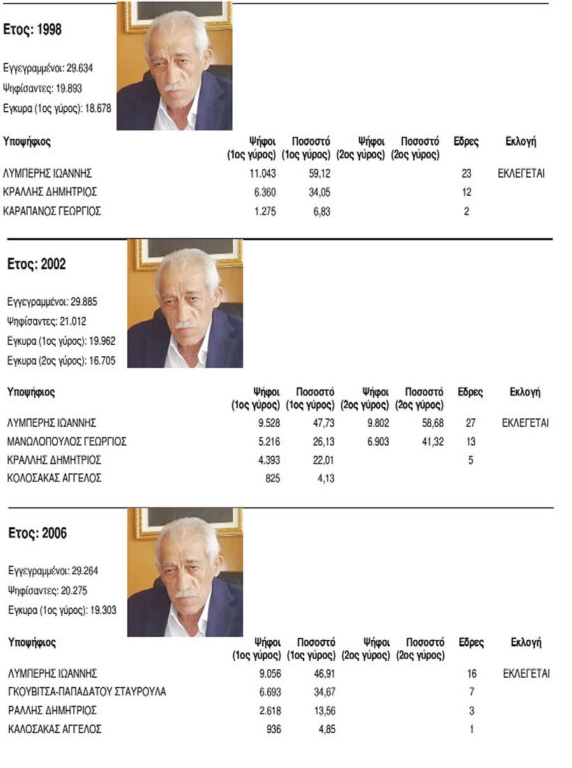 Ετος: 1998

Εγγεγραμμένοι: 29.634

Ψηφίσαντες: 19.893

Εγκυρα (1ος γύρος): 18.678

| Υποψήφιος | Ψήφοι (1ος γύρος) | Ποσοστό (1ος γύρος) | Ψήφοι (2ος γύρος) | Ποσοστό (2ος γύρος) | Εδρες | Εκλογή |
|---|---|---|---|---|---|---|
| ΛΥΜΠΕΡΗΣ ΙΩΑΝΝΗΣ | 11.043 | 59,12 | | | 23 | ΕΚΛΕΓΕΤΑΙ |
| ΚΡΑΛΛΗΣ ΔΗΜΗΤΡΙΟΣ | 6.360 | 34,05 | | | 12 | |
| ΚΑΡΑΠΑΝΟΣ ΓΕΩΡΓΙΟΣ | 1.275 | 6,83 | | | 2 | |

Ετος: 2002

Εγγεγραμμένοι: 29.885

Ψηφίσαντες: 21.012

Εγκυρα (1ος γύρος): 19.962

Εγκυρα (2ος γύρος): 16.705

| Υποψήφιος | Ψήφοι (1ος γύρος) | Ποσοστό (1ος γύρος) | Ψήφοι (2ος γύρος) | Ποσοστό (2ος γύρος) | Εδρες | Εκλογή |
|---|---|---|---|---|---|---|
| ΛΥΜΠΕΡΗΣ ΙΩΑΝΝΗΣ | 9.528 | 47,73 | 9.802 | 58,68 | 27 | ΕΚΛΕΓΕΤΑΙ |
| ΜΑΝΩΛΟΠΟΥΛΟΣ ΓΕΩΡΓΙΟΣ | 5.216 | 26,13 | 6.903 | 41,32 | 13 | |
| ΚΡΑΛΛΗΣ ΔΗΜΗΤΡΙΟΣ | 4.393 | 22,01 | | | 5 | |
| ΚΟΛΟΣΑΚΑΣ ΑΓΓΕΛΟΣ | 825 | 4,13 | | | | |

Ετος: 2006

Εγγεγραμμένοι: 29.264

Ψηφίσαντες: 20.275

Εγκυρα (1ος γύρος): 19.303

| Υποψήφιος | Ψήφοι (1ος γύρος) | Ποσοστό (1ος γύρος) | Ψήφοι (2ος γύρος) | Ποσοστό (2ος γύρος) | Εδρες | Εκλογή |
|---|---|---|---|---|---|---|
| ΛΥΜΠΕΡΗΣ ΙΩΑΝΝΗΣ | 9.056 | 46,91 | | | 16 | ΕΚΛΕΓΕΤΑΙ |
| ΓΚΟΥΒΙΤΣΑ-ΠΑΠΑΔΑΤΟΥ ΣΤΑΥΡΟΥΛΑ | 6.693 | 34,67 | | | 7 | |
| ΡΑΛΛΗΣ ΔΗΜΗΤΡΙΟΣ | 2.618 | 13,56 | | | 3 | |
| ΚΑΛΟΣΑΚΑΣ ΑΓΓΕΛΟΣ | 936 | 4,85 | | | 1 | |